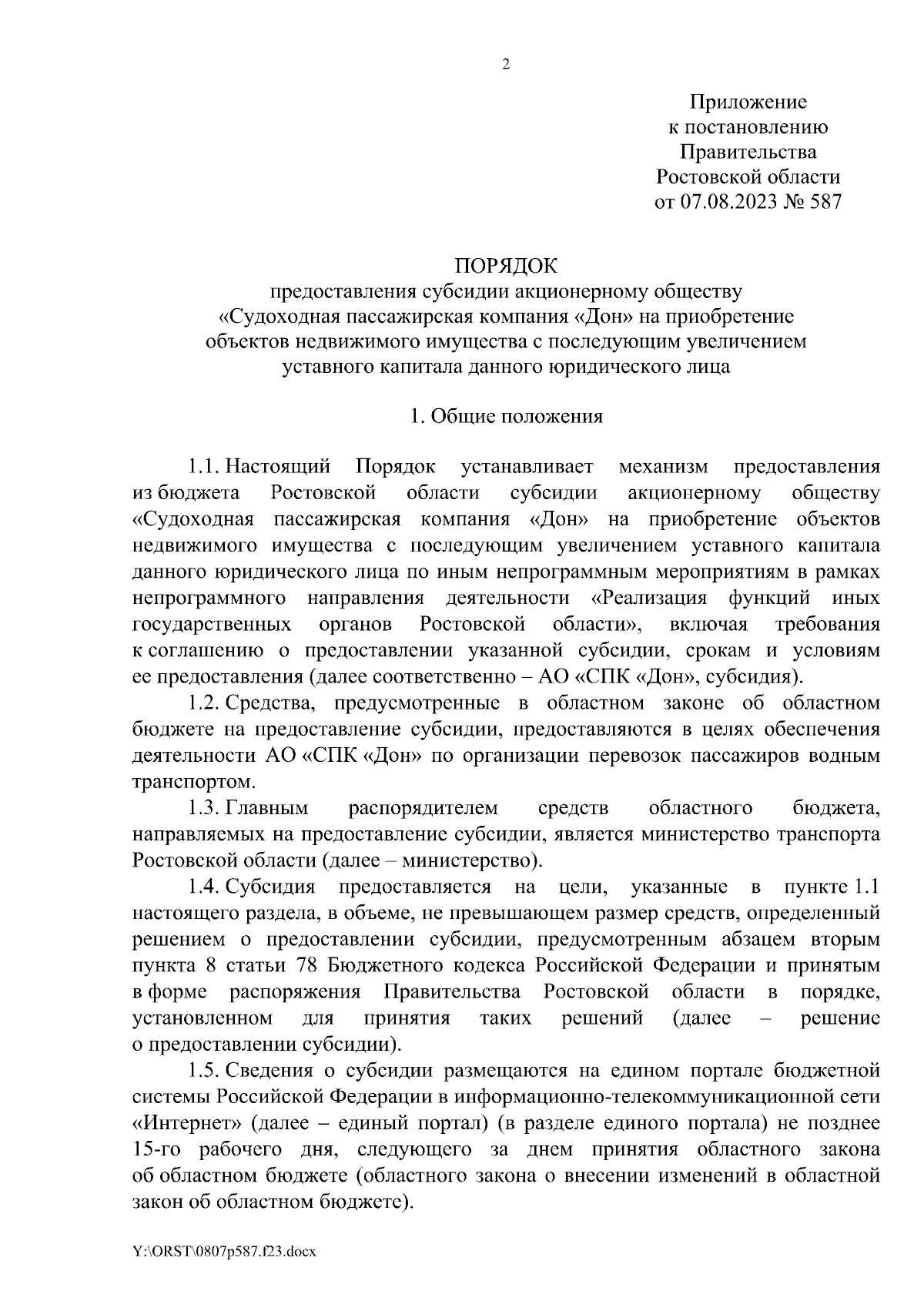 2

Приложение
к постановлению
Правительства
Ростовской области
от 07.08.2023 № 587

ПОРЯДОК
предоставления субсидии акционерному обществу
«Судоходная пассажирская компания «Дон» на приобретение
объектов недвижимого имущества с последующим увеличением
уставного капитала данного юридического лица

1. Общие положения

1.1. Настоящий Порядок устанавливает механизм предоставления из бюджета Ростовской области субсидии акционерному обществу «Судоходная пассажирская компания «Дон» на приобретение объектов недвижимого имущества с последующим увеличением уставного капитала данного юридического лица по иным непрограммным мероприятиям в рамках непрограммного направления деятельности «Реализация функций иных государственных органов Ростовской области», включая требования к соглашению о предоставлении указанной субсидии, срокам и условиям ее предоставления (далее соответственно – АО «СПК «Дон», субсидия).

1.2. Средства, предусмотренные в областном законе об областном бюджете на предоставление субсидии, предоставляются в целях обеспечения деятельности АО «СПК «Дон» по организации перевозок пассажиров водным транспортом.

1.3. Главным распорядителем средств областного бюджета, направляемых на предоставление субсидии, является министерство транспорта Ростовской области (далее – министерство).

1.4. Субсидия предоставляется на цели, указанные в пункте 1.1 настоящего раздела, в объеме, не превышающем размер средств, определенный решением о предоставлении субсидии, предусмотренным абзацем вторым пункта 8 статьи 78 Бюджетного кодекса Российской Федерации и принятым в форме распоряжения Правительства Ростовской области в порядке, установленном для принятия таких решений (далее – решение о предоставлении субсидии).

1.5. Сведения о субсидии размещаются на едином портале бюджетной системы Российской Федерации в информационно-телекоммуникационной сети «Интернет» (далее – единый портал) (в разделе единого портала) не позднее 15-го рабочего дня, следующего за днем принятия областного закона об областном бюджете (областного закона о внесении изменений в областной закон об областном бюджете).

Y:\ORST\0807p587.f23.docx